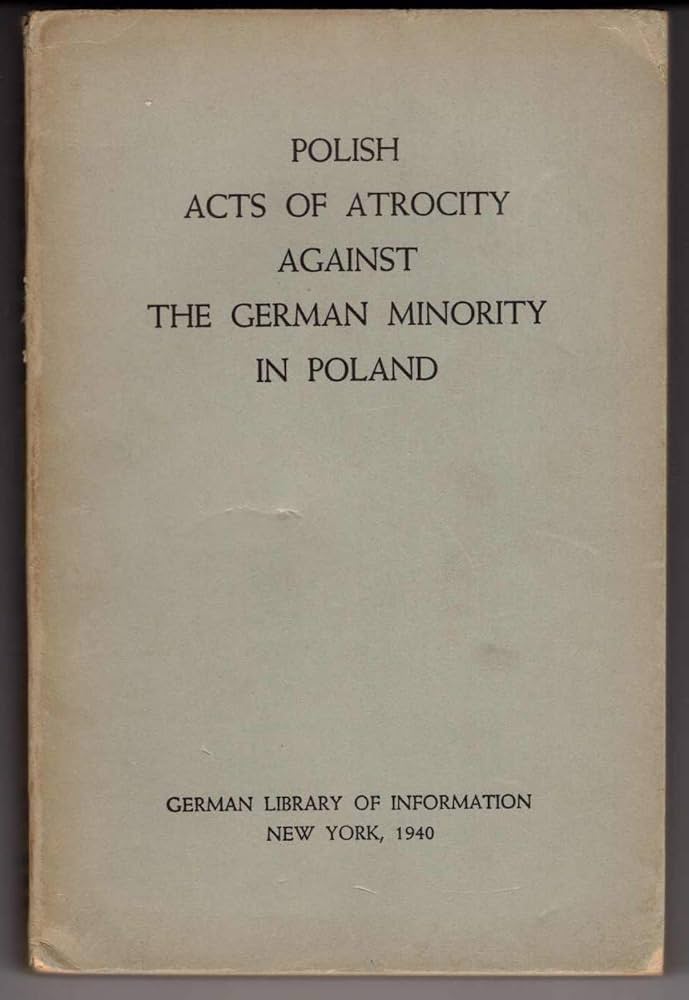 POLISH
ACTS OF ATROCITY
AGAINST
THE GERMAN MINORITY
IN POLAND

GERMAN LIBRARY OF INFORMATION
NEW YORK, 1940